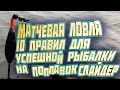 МАТЧЕВАЯ ЛОВЛЯ
10 ПРАВИЛ ДЛЯ
УСПЕШНОЙ РЫБАЛКИ
НА ПОПЛАВОК СЛАЙДЕР